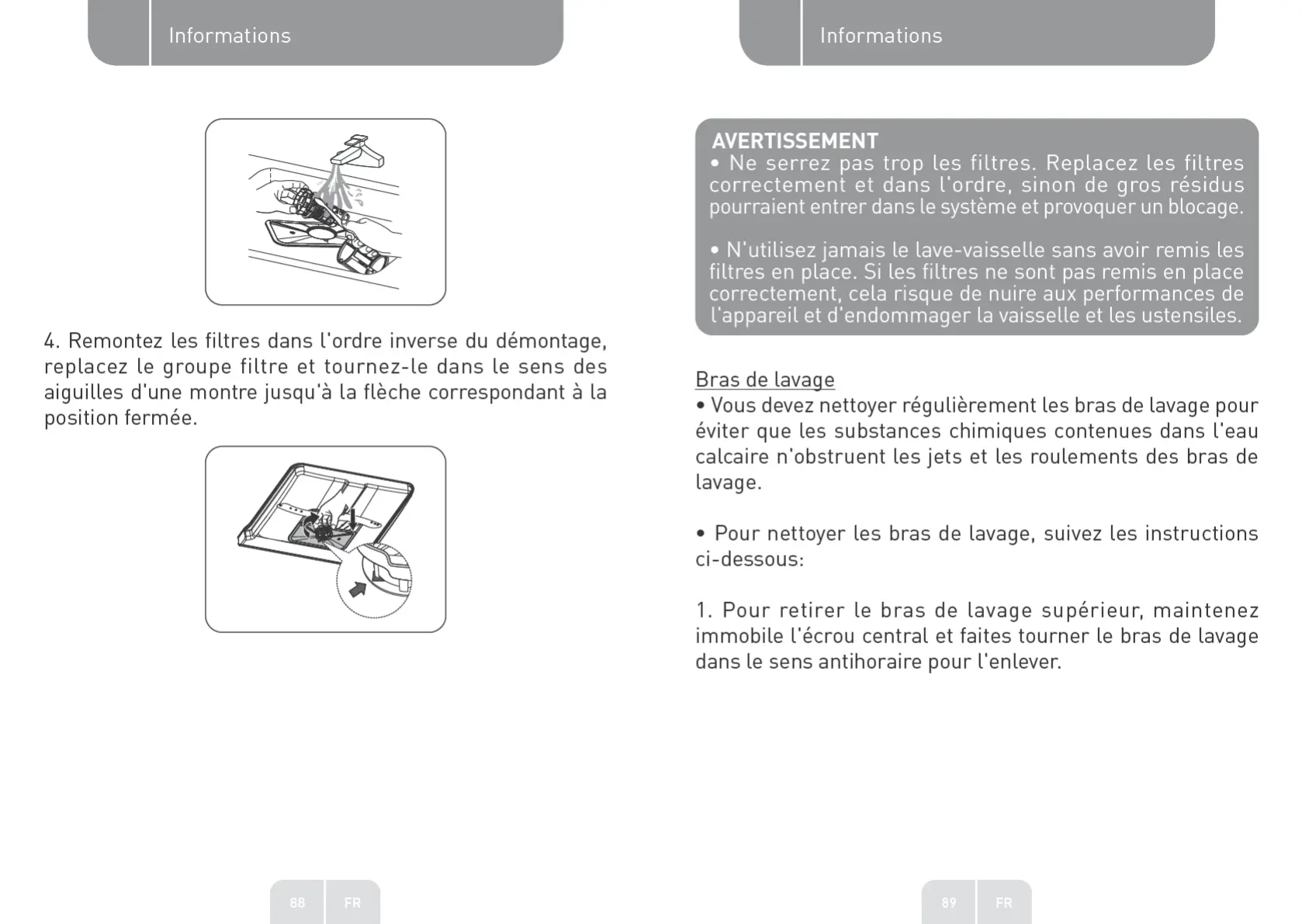 Informations

4. Remontez les filtres dans l'ordre inverse du démontage, replacez le groupe filtre et tournez-le dans le sens des aiguilles d'une montre jusqu'à la flèche correspondant à la position fermée.

88 FR

Informations

AVERTISSEMENT
• Ne serrez pas trop les filtres. Replacez les filtres correctement et dans l'ordre, sinon de gros résidus pourraient entrer dans le système et provoquer un blocage.

• N'utilisez jamais le lave-vaisselle sans avoir remis les filtres en place. Si les filtres ne sont pas remis en place correctement, cela risque de nuire aux performances de l'appareil et d'endommager la vaisselle et les ustensiles.

Bras de lavage
• Vous devez nettoyer régulièrement les bras de lavage pour éviter que les substances chimiques contenues dans l'eau calcaire n'obstruent les jets et les roulements des bras de lavage.

• Pour nettoyer les bras de lavage, suivez les instructions ci-dessous:

1. Pour retirer le bras de lavage supérieur, maintenez immobile l'écrou central et faites tourner le bras de lavage dans le sens antihoraire pour l'enlever.

89 FR